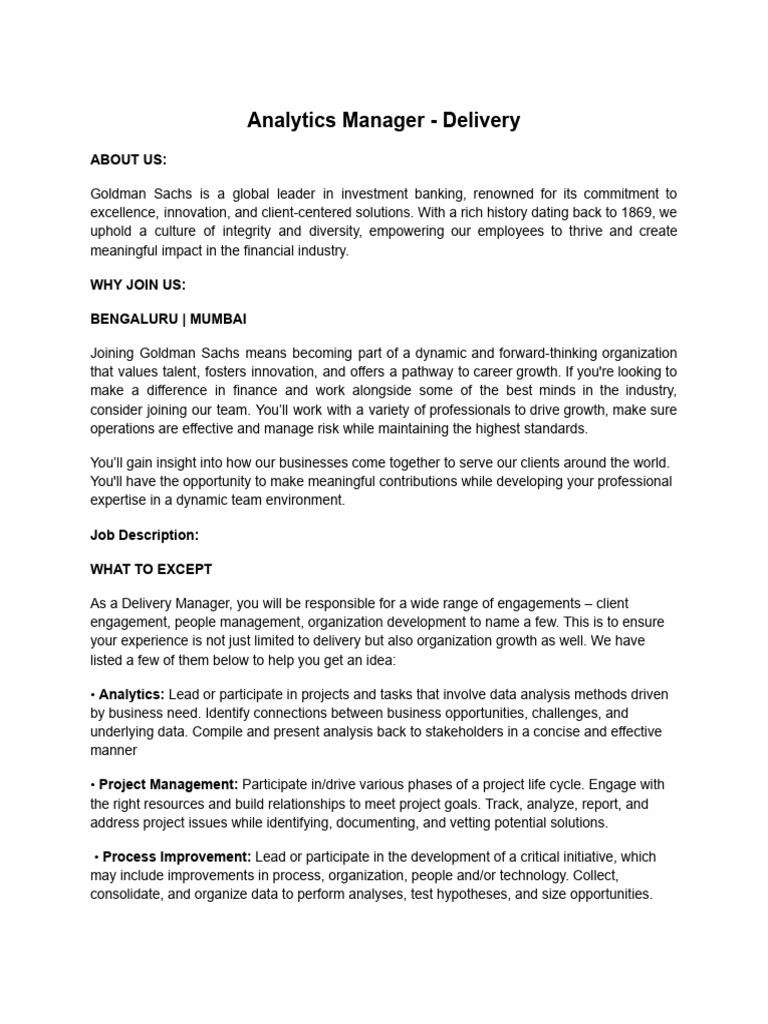 Analytics Manager - Delivery

ABOUT US:

Goldman Sachs is a global leader in investment banking, renowned for its commitment to excellence, innovation, and client-centered solutions. With a rich history dating back to 1869, we uphold a culture of integrity and diversity, empowering our employees to thrive and create meaningful impact in the financial industry.

WHY JOIN US:

BENGALURU | MUMBAI

Joining Goldman Sachs means becoming part of a dynamic and forward-thinking organization that values talent, fosters innovation, and offers a pathway to career growth. If you're looking to make a difference in finance and work alongside some of the best minds in the industry, consider joining our team. You'll work with a variety of professionals to drive growth, make sure operations are effective and manage risk while maintaining the highest standards.

You'll gain insight into how our businesses come together to serve our clients around the world. You'll have the opportunity to make meaningful contributions while developing your professional expertise in a dynamic team environment.

Job Description:

WHAT TO EXCEPT

As a Delivery Manager, you will be responsible for a wide range of engagements – client engagement, people management, organization development to name a few. This is to ensure your experience is not just limited to delivery but also organization growth as well. We have listed a few of them below to help you get an idea:

• Analytics: Lead or participate in projects and tasks that involve data analysis methods driven by business need. Identify connections between business opportunities, challenges, and underlying data. Compile and present analysis back to stakeholders in a concise and effective manner

• Project Management: Participate in/drive various phases of a project life cycle. Engage with the right resources and build relationships to meet project goals. Track, analyze, report, and address project issues while identifying, documenting, and vetting potential solutions.

• Process Improvement: Lead or participate in the development of a critical initiative, which may include improvements in process, organization, people and/or technology. Collect, consolidate, and organize data to perform analyses, test hypotheses, and size opportunities.